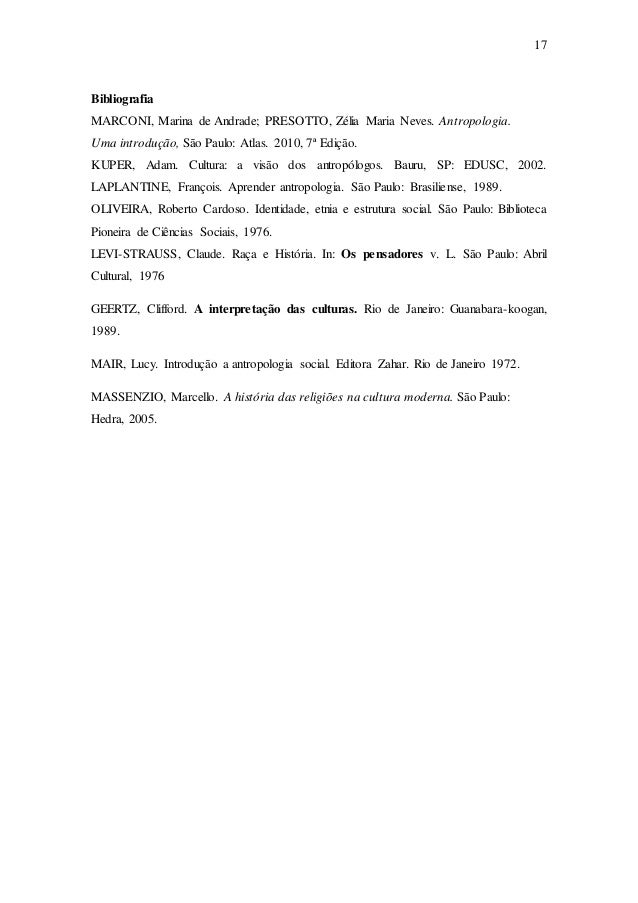 17

Bibliografia

MARCONI, Marina de Andrade; PRESOTTO, Zélia Maria Neves. Antropologia. Uma introdução, São Paulo: Atlas. 2010, 7ª Edição.

KUPER, Adam. Cultura: a visão dos antropólogos. Bauru, SP: EDUSC, 2002.

LAPLANTINE, François. Aprender antropologia. São Paulo: Brasiliense, 1989.

OLIVEIRA, Roberto Cardoso. Identidade, etnia e estrutura social. São Paulo: Biblioteca Pioneira de Ciências Sociais, 1976.

LEVI-STRAUSS, Claude. Raça e História. In: Os pensadores v. L. São Paulo: Abril Cultural, 1976

GEERTZ, Clifford. A interpretação das culturas. Rio de Janeiro: Guanabara-koogan, 1989.

MAIR, Lucy. Introdução a antropologia social. Editora Zahar. Rio de Janeiro 1972.

MASSENZIO, Marcello. A história das religiões na cultura moderna. São Paulo: Hedra, 2005.